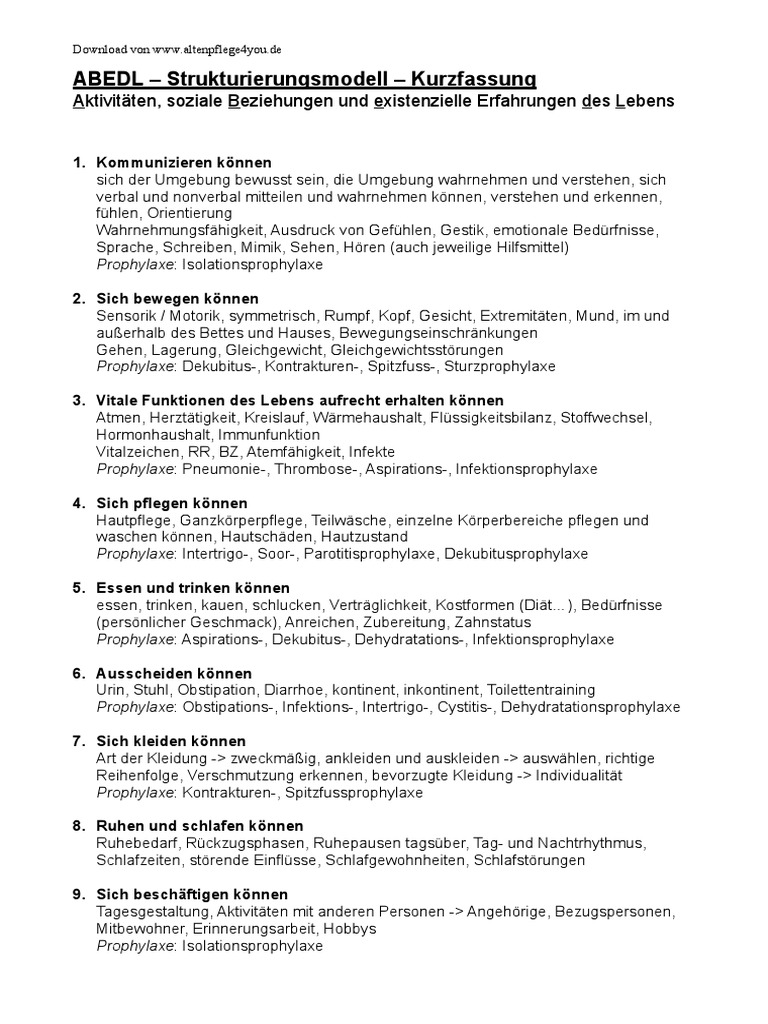 Download von www.altenpflege4you.de

ABEDL – Strukturierungsmodell – Kurzfassung
Aktivitäten, soziale Beziehungen und existenzielle Erfahrungen des Lebens

1. Kommunizieren können
sich der Umgebung bewusst sein, die Umgebung wahrnehmen und verstehen, sich verbal und nonverbal mitteilen und wahrnehmen können, verstehen und erkennen, fühlen, Orientierung
Wahrnehmungsfähigkeit, Ausdruck von Gefühlen, Gestik, emotionale Bedürfnisse, Sprache, Schreiben, Mimik, Sehen, Hören (auch jeweilige Hilfsmittel)
Prophylaxe: Isolationsprophylaxe

2. Sich bewegen können
Sensorik / Motorik, symmetrisch, Rumpf, Kopf, Gesicht, Extremitäten, Mund, im und außerhalb des Bettes und Hauses, Bewegungseinschränkungen
Gehen, Lagerung, Gleichgewicht, Gleichgewichtsstörungen
Prophylaxe: Dekubitus-, Kontrakturen-, Spitzfuss-, Sturzprophylaxe

3. Vitale Funktionen des Lebens aufrecht erhalten können
Atmen, Herztätigkeit, Kreislauf, Wärmehaushalt, Flüssigkeitsbilanz, Stoffwechsel, Hormonhaushalt, Immunfunktion
Vitalzeichen, RR, BZ, Atemfähigkeit, Infekte
Prophylaxe: Pneumonie-, Thrombose-, Aspirations-, Infektionsprophylaxe

4. Sich pflegen können
Hautpflege, Ganzkörperpflege, Teilwäsche, einzelne Körperbereiche pflegen und waschen können, Hautschäden, Hautzustand
Prophylaxe: Intertrigo-, Soor-, Parotitisprophylaxe, Dekubitusprophylaxe

5. Essen und trinken können
essen, trinken, kauen, schlucken, Verträglichkeit, Kostformen (Diät... ), Bedürfnisse (persönlicher Geschmack), Anreichen, Zubereitung, Zahnstatus
Prophylaxe: Aspirations-, Dekubitus-, Dehydratations-, Infektionsprophylaxe

6. Ausscheiden können
Urin, Stuhl, Obstipation, Diarrhoe, kontinent, inkontinent, Toilettentraining
Prophylaxe: Obstipations-, Infektions-, Intertrigo-, Cystitis-, Dehydratationsprophylaxe

7. Sich kleiden können
Art der Kleidung -> zweckmäßig, ankleiden und auskleiden -> auswählen, richtige Reihenfolge, Verschmutzung erkennen, bevorzugte Kleidung -> Individualität
Prophylaxe: Kontrakturen-, Spitzfussprophylaxe

8. Ruhen und schlafen können
Ruhebedarf, Rückzugsphasen, Ruhepausen tagsüber, Tag- und Nachtrhythmus, Schlafzeiten, störende Einflüsse, Schlafgewohnheiten, Schlafstörungen

9. Sich beschäftigen können
Tagesgestaltung, Aktivitäten mit anderen Personen -> Angehörige, Bezugspersonen, Mitbewohner, Erinnerungsarbeit, Hobbys
Prophylaxe: Isolationsprophylaxe